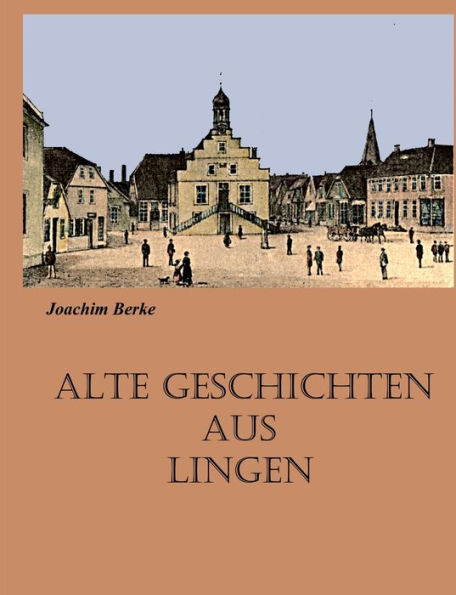 Joachim Berke

ALTE GESCHICHTEN AUS LINGEN